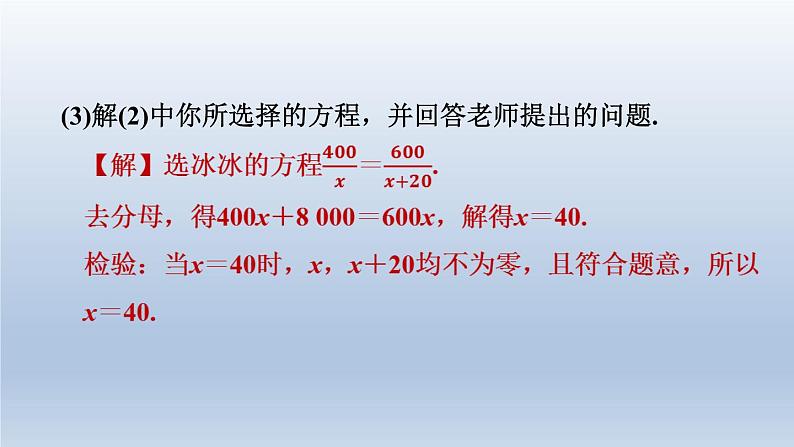 (3)解(2)中你所选择的方程，并回答老师提出的问题.

【解】选冰冰的方程$\frac{400}{x}=\frac{600}{x+20}$.

去分母，得$400x+8\,000=600x$，解得$x=40$.

检验：当$x=40$时，$x$，$x+20$均不为零，且符合题意，所以$x=40$.